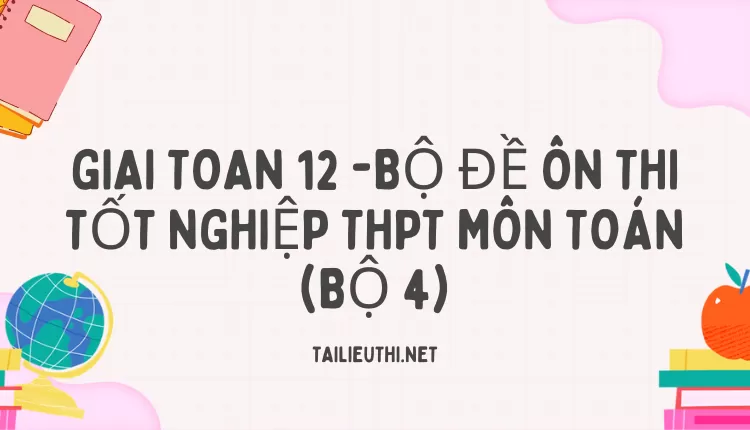 GIAI TOAN 12 -BỘ ĐỀ ÔN THI TỐT NGHIỆP THPT MÔN TOÁN (BỘ 4)

TAILIEUTHI.NET